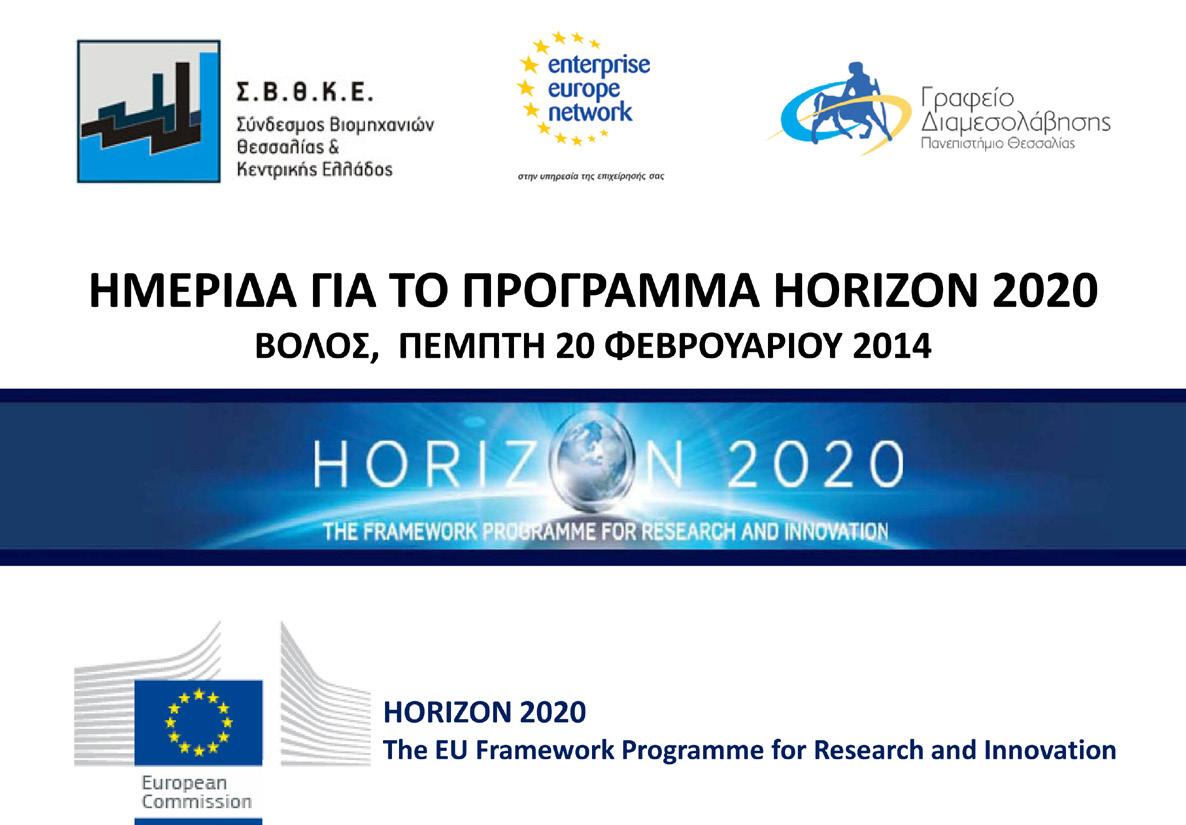 Σ.Β.Θ.Κ.Ε.
Σύνδεσμος Βιομηχανιών Θεσσαλίας & Κεντρικής Ελλάδος

enterprise europe network
στην υπηρεσία της επιχείρησής σας

Γραφείο Διαμεσολάβησης
Πανεπιστήμιο Θεσσαλίας

ΗΜΕΡΙΔΑ ΓΙΑ ΤΟ ΠΡΟΓΡΑΜΜΑ HORIZON 2020
ΒΟΛΟΣ, ΠΕΜΠΤΗ 20 ΦΕΒΡΟΥΑΡΙΟΥ 2014

HORIZON 2020
THE FRAMEWORK PROGRAMME FOR RESEARCH AND INNOVATION

European Commission

HORIZON 2020
The EU Framework Programme for Research and Innovation